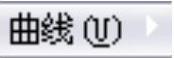 曲线 (U)